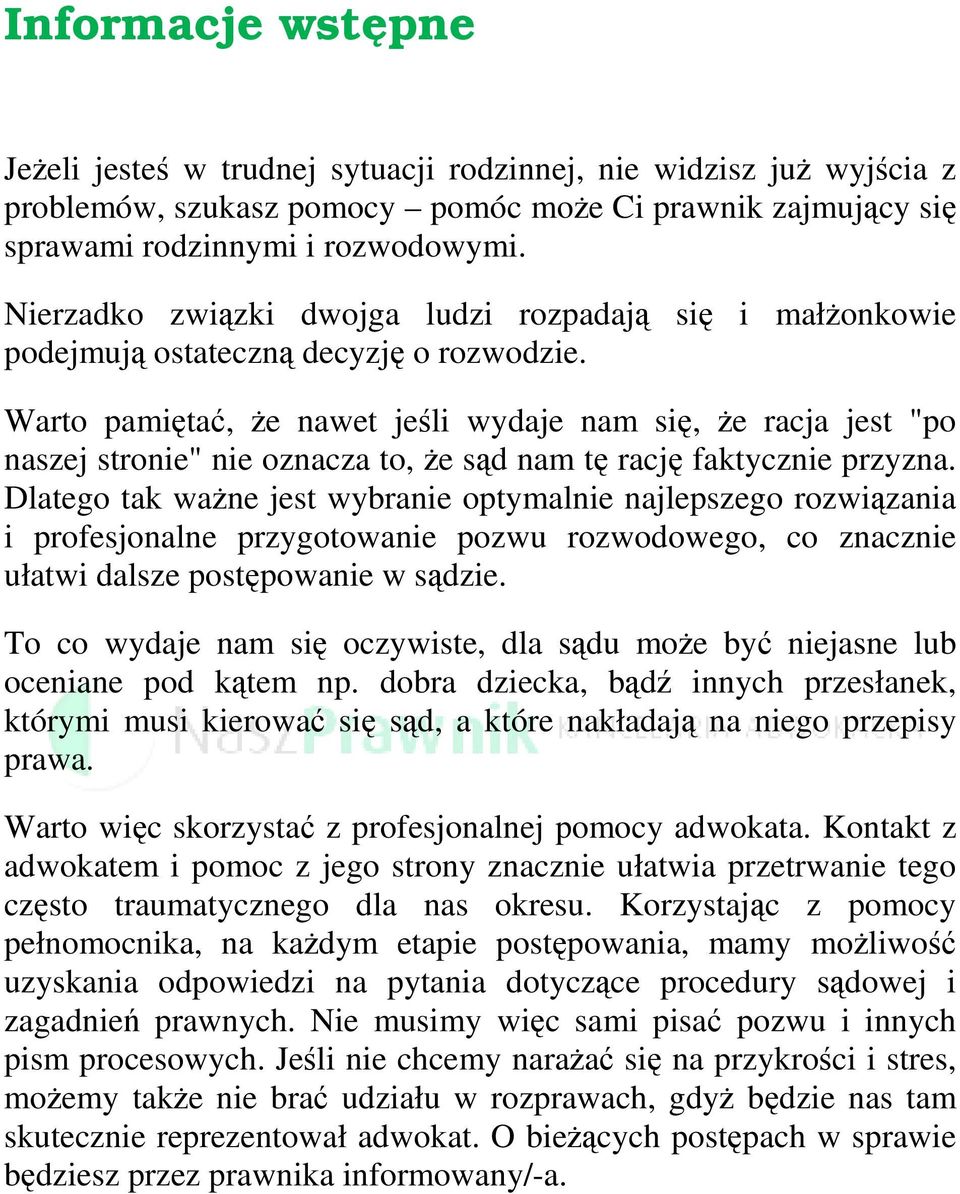 Informacje wstępne

Jeżeli jesteś w trudnej sytuacji rodzinnej, nie widzisz już wyjścia z problemów, szukasz pomocy – pomóc może Ci prawnik zajmujący się sprawami rodzinnymi i rozwodowymi.

Nierzadko związki dwojga ludzi rozpadają się i małżonkowie podejmują ostateczną decyzję o rozwodzie.

Warto pamiętać, że nawet jeśli wydaje nam się, że racja jest "po naszej stronie" nie oznacza to, że sąd nam tę rację faktycznie przyzna. Dlatego tak ważne jest wybranie optymalnie najlepszego rozwiązania i profesjonalne przygotowanie pozwu rozwodowego, co znacznie ułatwi dalsze postępowanie w sądzie.

To co wydaje nam się oczywiste, dla sądu może być niejasne lub oceniane pod kątem np. dobra dziecka, bądź innych przesłanek, którymi musi kierować się sąd, a które nakładają na niego przepisy prawa.

NaszPrawnik

Warto więc skorzystać z profesjonalnej pomocy adwokata. Kontakt z adwokatem i pomoc z jego strony znacznie ułatwia przetrwanie tego często traumatycznego dla nas okresu. Korzystając z pomocy pełnomocnika, na każdym etapie postępowania, mamy możliwość uzyskania odpowiedzi na pytania dotyczące procedury sądowej i zagadnień prawnych. Nie musimy więc sami pisać pozwu i innych pism procesowych. Jeśli nie chcemy narażać się na przykrości i stres, możemy także nie brać udziału w rozprawach, gdyż będzie nas tam skutecznie reprezentował adwokat. O bieżących postępach w sprawie będziesz przez prawnika informowany/-a.